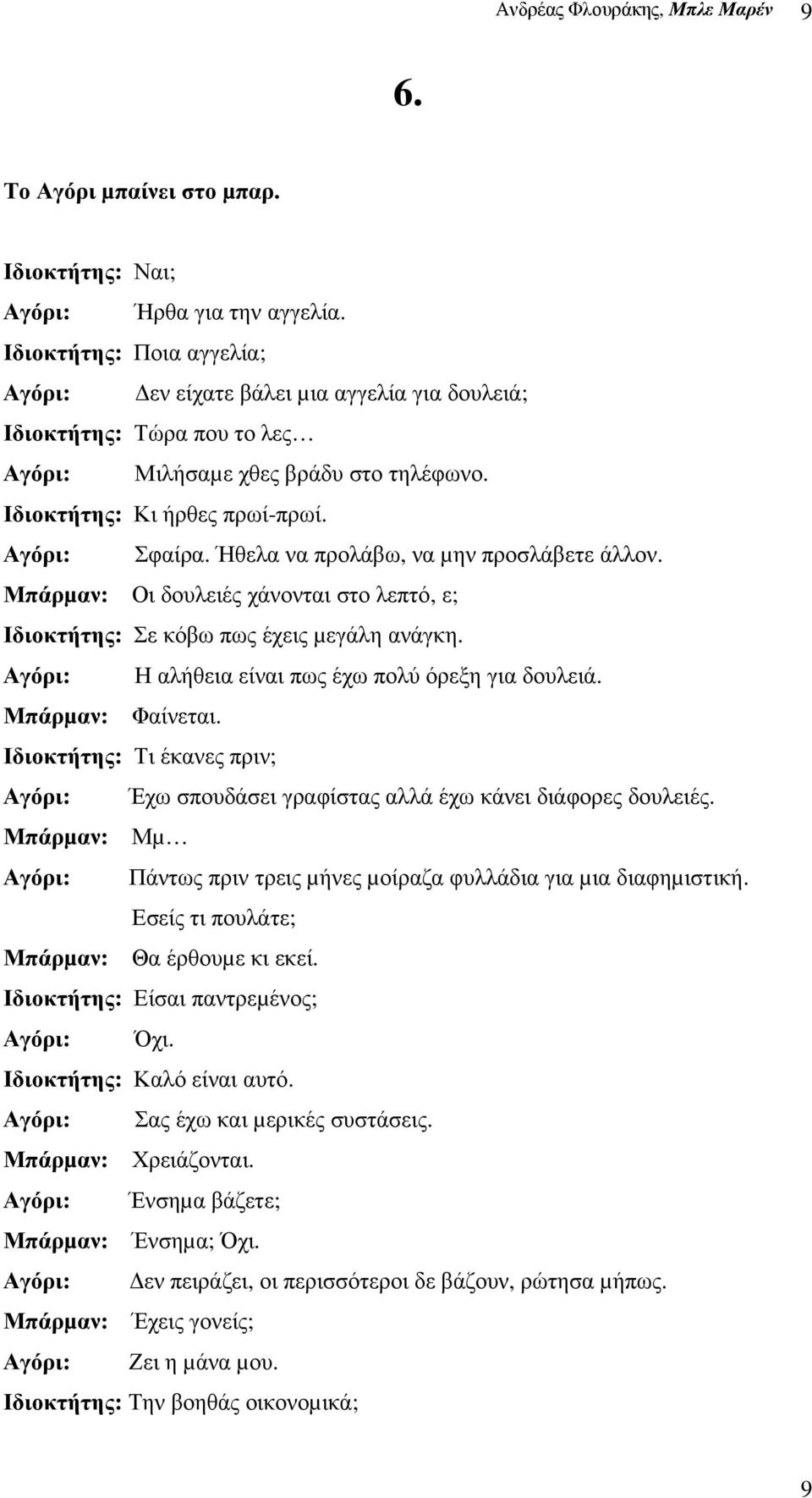 Ανδρέας Φλουράκης, Μπλε Μαρέν 9

6.

Το Αγόρι μπαίνει στο μπαρ.

Ιδιοκτήτης: Ναι;

Αγόρι: Ήρθα για την αγγελία.

Ιδιοκτήτης: Ποια αγγελία;

Αγόρι: Δεν είχατε βάλει μια αγγελία για δουλειά;

Ιδιοκτήτης: Τώρα που το λες…

Αγόρι: Μιλήσαμε χθες βράδυ στο τηλέφωνο.

Ιδιοκτήτης: Κι ήρθες πρωί-πρωί.

Αγόρι: Σφαίρα. Ήθελα να προλάβω, να μην προσλάβετε άλλον.

Μπάρμαν: Οι δουλειές χάνονται στο λεπτό, ε;

Ιδιοκτήτης: Σε κόβω πως έχεις μεγάλη ανάγκη.

Αγόρι: Η αλήθεια είναι πως έχω πολύ όρεξη για δουλειά.

Μπάρμαν: Φαίνεται.

Ιδιοκτήτης: Τι έκανες πριν;

Αγόρι: Έχω σπουδάσει γραφίστας αλλά έχω κάνει διάφορες δουλειές.

Μπάρμαν: Μμ…

Αγόρι: Πάντως πριν τρεις μήνες μοίραζα φυλλάδια για μια διαφημιστική. Εσείς τι πουλάτε;

Μπάρμαν: Θα έρθουμε κι εκεί.

Ιδιοκτήτης: Είσαι παντρεμένος;

Αγόρι: Όχι.

Ιδιοκτήτης: Καλό είναι αυτό.

Αγόρι: Σας έχω και μερικές συστάσεις.

Μπάρμαν: Χρειάζονται.

Αγόρι: Ένσημα βάζετε;

Μπάρμαν: Ένσημα; Όχι.

Αγόρι: Δεν πειράζει, οι περισσότεροι δε βάζουν, ρώτησα μήπως.

Μπάρμαν: Έχεις γονείς;

Αγόρι: Ζει η μάνα μου.

Ιδιοκτήτης: Την βοηθάς οικονομικά;

9